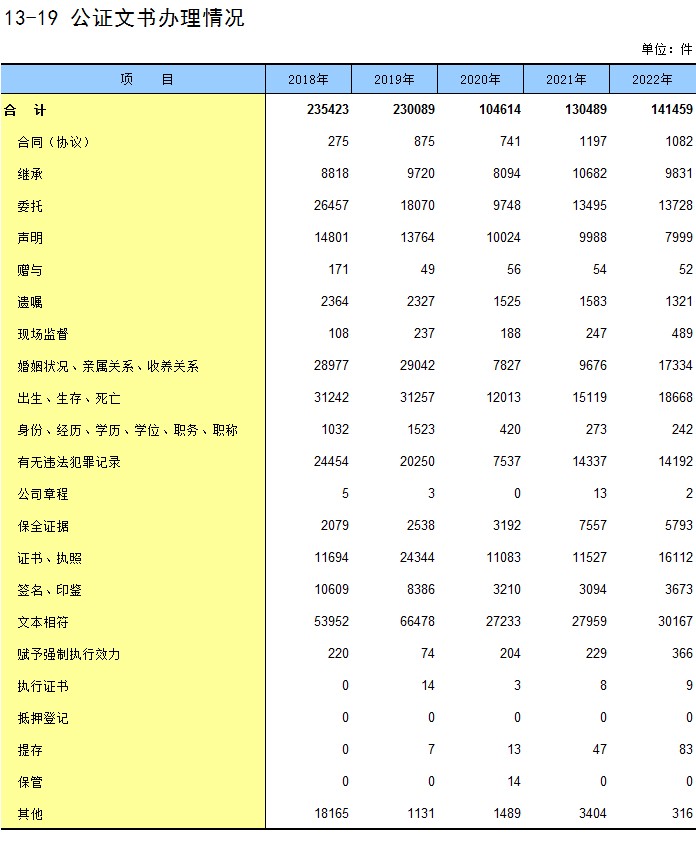 13-19 公证文书办理情况

单位：件

| 项　　目 | 2018年 | 2019年 | 2020年 | 2021年 | 2022年 |
|---|---|---|---|---|---|
| 合　计 | 235423 | 230089 | 104614 | 130489 | 141459 |
| 合同（协议） | 275 | 875 | 741 | 1197 | 1082 |
| 继承 | 8818 | 9720 | 8094 | 10682 | 9831 |
| 委托 | 26457 | 18070 | 9748 | 13495 | 13728 |
| 声明 | 14801 | 13764 | 10024 | 9988 | 7999 |
| 赠与 | 171 | 49 | 56 | 54 | 52 |
| 遗嘱 | 2364 | 2327 | 1525 | 1583 | 1321 |
| 现场监督 | 108 | 237 | 188 | 247 | 489 |
| 婚姻状况、亲属关系、收养关系 | 28977 | 29042 | 7827 | 9676 | 17334 |
| 出生、生存、死亡 | 31242 | 31257 | 12013 | 15119 | 18668 |
| 身份、经历、学历、学位、职务、职称 | 1032 | 1523 | 420 | 273 | 242 |
| 有无违法犯罪记录 | 24454 | 20250 | 7537 | 14337 | 14192 |
| 公司章程 | 5 | 3 | 0 | 13 | 2 |
| 保全证据 | 2079 | 2538 | 3192 | 7557 | 5793 |
| 证书、执照 | 11694 | 24344 | 11083 | 11527 | 16112 |
| 签名、印鉴 | 10609 | 8386 | 3210 | 3094 | 3673 |
| 文本相符 | 53952 | 66478 | 27233 | 27959 | 30167 |
| 赋予强制执行效力 | 220 | 74 | 204 | 229 | 366 |
| 执行证书 | 0 | 14 | 3 | 8 | 9 |
| 抵押登记 | 0 | 0 | 0 | 0 | 0 |
| 提存 | 0 | 7 | 13 | 47 | 83 |
| 保管 | 0 | 0 | 14 | 0 | 0 |
| 其他 | 18165 | 1131 | 1489 | 3404 | 316 |